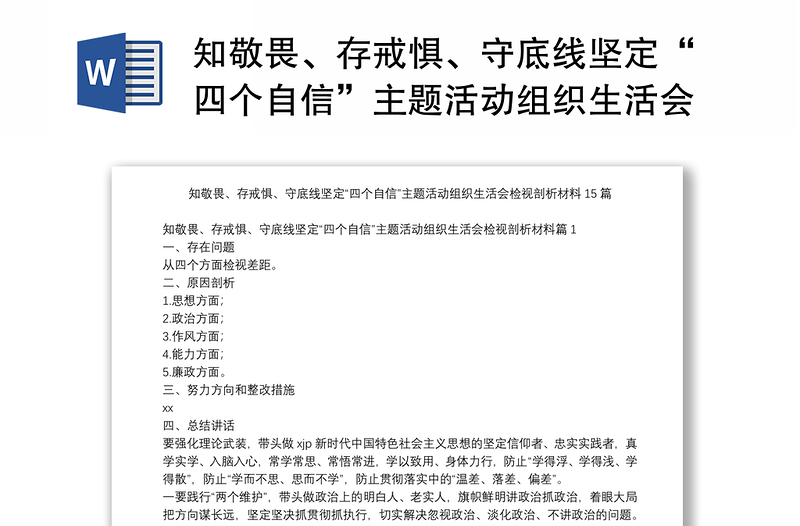 W

知敬畏、存戒惧、守底线坚定“四个自信”主题活动组织生活会

知敬畏、存戒惧、守底线坚定“四个自信”主题活动组织生活会检视剖析材料 15 篇

知敬畏、存戒惧、守底线坚定“四个自信”主题活动组织生活会检视剖析材料篇 1
一、存在问题
从四个方面检视差距。
二、原因剖析
1.思想方面；
2.政治方面；
3.作风方面；
4.能力方面；
5.廉政方面。
三、努力方向和整改措施
xx
四、总结讲话
要强化理论武装，带头做 xjp 新时代中国特色社会主义思想的坚定信仰者、忠实实践者，真学实学、入脑入心，常学常思、常悟常进，学以致用、身体力行，防止“学得浮、学得浅、学得散”，防止“学而不思、思而不学”，防止贯彻落实中的“温差、落差、偏差”。
一要践行“两个维护”，带头做政治上的明白人、老实人，旗帜鲜明讲政治抓政治，着眼大局把方向谋长远，坚定坚决抓贯彻抓执行，切实解决忽视政治、淡化政治、不讲政治的问题。